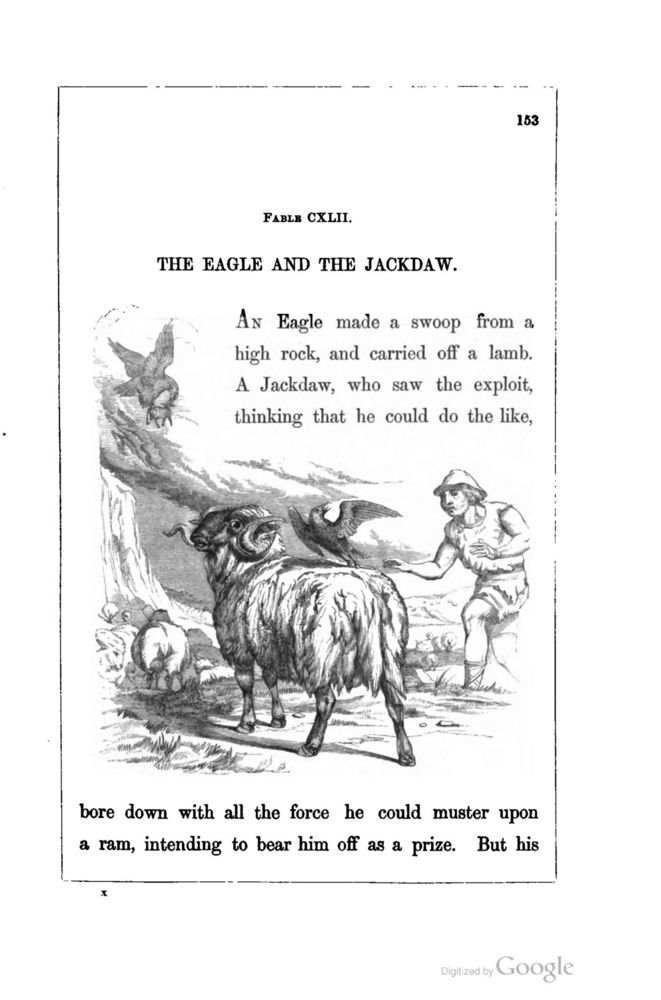 153

FABLE CXLII.

THE EAGLE AND THE JACKDAW.

AN Eagle made a swoop from a high rock, and carried off a lamb. A Jackdaw, who saw the exploit, thinking that he could do the like,

bore down with all the force he could muster upon a ram, intending to bear him off as a prize. But his

x

Digitized by Google